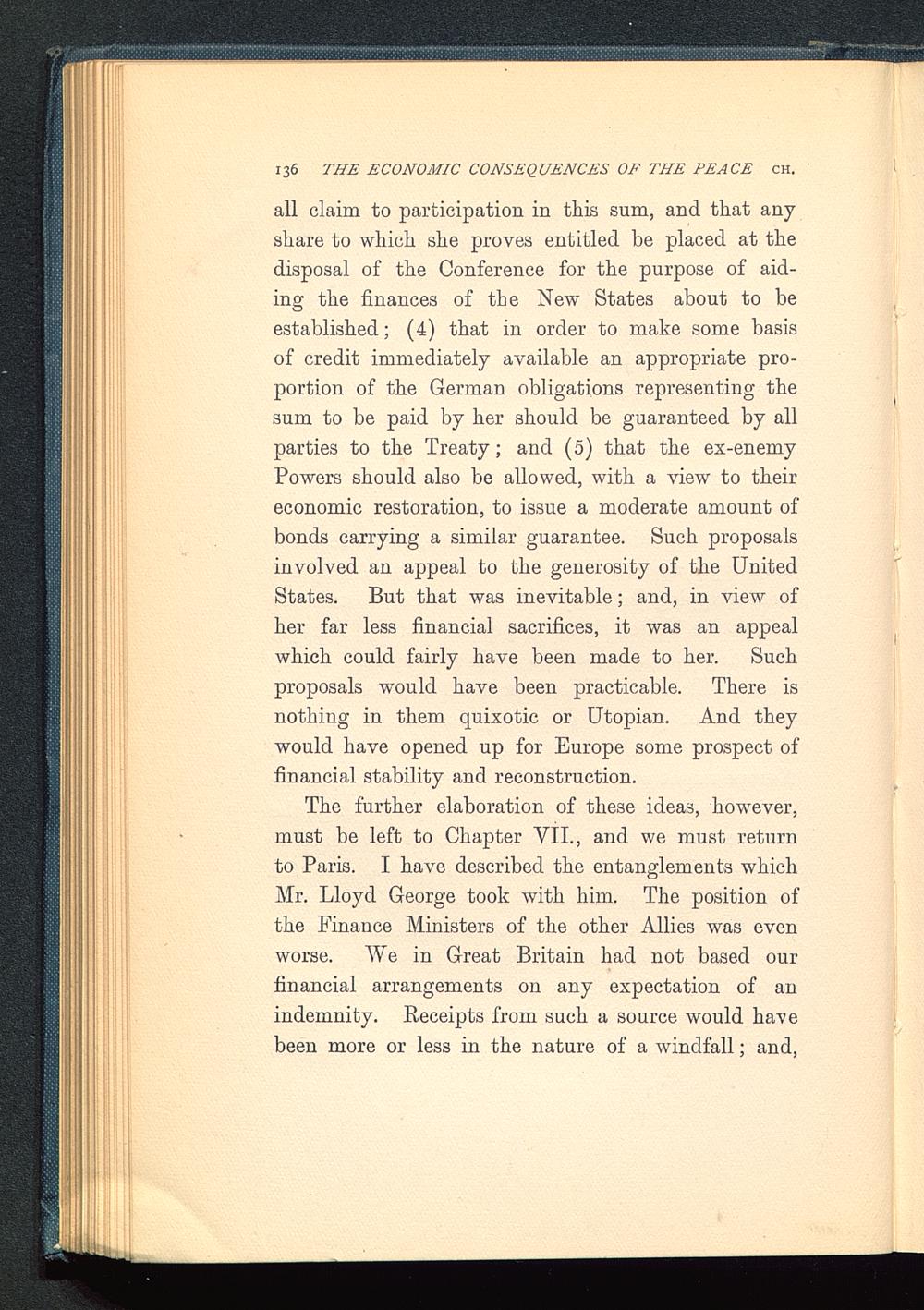 136 THE ECONOMIC CONSEQUENCES OF THE PEACE CH.

all claim to participation in this sum, and that any share to which she proves entitled be placed at the disposal of the Conference for the purpose of aiding the finances of the New States about to be established; (4) that in order to make some basis of credit immediately available an appropriate proportion of the German obligations representing the sum to be paid by her should be guaranteed by all parties to the Treaty; and (5) that the ex-enemy Powers should also be allowed, with a view to their economic restoration, to issue a moderate amount of bonds carrying a similar guarantee. Such proposals involved an appeal to the generosity of the United States. But that was inevitable; and, in view of her far less financial sacrifices, it was an appeal which could fairly have been made to her. Such proposals would have been practicable. There is nothing in them quixotic or Utopian. And they would have opened up for Europe some prospect of financial stability and reconstruction.

The further elaboration of these ideas, however, must be left to Chapter VII., and we must return to Paris. I have described the entanglements which Mr. Lloyd George took with him. The position of the Finance Ministers of the other Allies was even worse. We in Great Britain had not based our financial arrangements on any expectation of an indemnity. Receipts from such a source would have been more or less in the nature of a windfall; and,